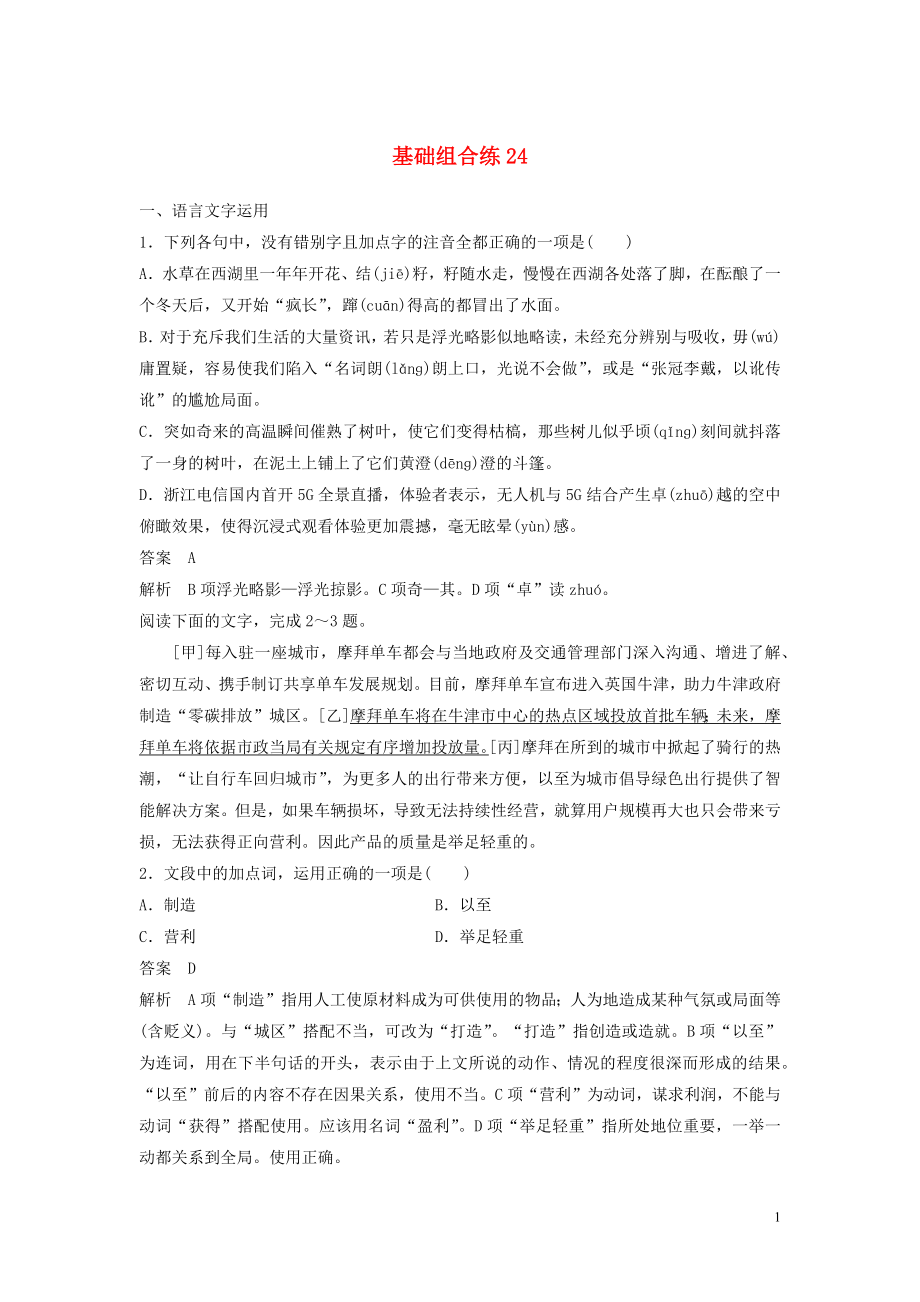 基础组合练 24

一、语言文字运用

1．下列各句中，没有错别字且加点字的注音全都正确的一项是(　　)

A．水草在西湖里一年年开花、结(jiē)籽，籽随水走，慢慢在西湖各处落了脚，在酝酿了一个冬天后，又开始“疯长”，蹿(cuān)得高的都冒出了水面。

B．对于充斥我们生活的大量资讯，若只是浮光略影似地略读，未经充分辨别与吸收，毋(wú)庸置疑，容易使我们陷入“名词朗(lǎng)朗上口，光说不会做”，或是“张冠李戴，以讹传讹”的尴尬局面。

C．突如奇来的高温瞬间催熟了树叶，使它们变得枯槁，那些树儿似乎顷(qīng)刻间就抖落了一身的树叶，在泥土上铺上了它们黄澄(dēng)澄的斗篷。

D．浙江电信国内首开 5G 全景直播，体验者表示，无人机与 5G 结合产生卓(zhuō)越的空中俯瞰效果，使得沉浸式观看体验更加震撼，毫无眩晕(yùn)感。

答案　A

解析　B 项浮光略影—浮光掠影。C 项奇—其。D 项“卓”读 zhuó。

阅读下面的文字，完成 2～3 题。

[甲]每入驻一座城市，摩拜单车都会与当地政府及交通管理部门深入沟通、增进了解、密切互动、携手制订共享单车发展规划。目前，摩拜单车宣布进入英国牛津，助力牛津政府制造“零碳排放”城区。[乙]摩拜单车将在牛津市中心的热点区域投放首批车辆，未来，摩拜单车将依据市政当局有关规定有序增加投放量。[丙]摩拜在所到的城市中掀起了骑行的热潮，“让自行车回归城市”，为更多人的出行带来方便，以至为城市倡导绿色出行提供了智能解决方案。但是，如果车辆损坏，导致无法持续性经营，就算用户规模再大也只会带来亏损，无法获得正向营利。因此产品的质量是举足轻重的。

2．文段中的加点词，运用正确的一项是(　　)

A．制造　　　　　　　　　　　　B．以至

C．营利　　　　　　　　　　　　D．举足轻重

答案　D

解析　A 项“制造”指用人工使原材料成为可供使用的物品；人为地造成某种气氛或局面等(含贬义)。与“城区”搭配不当，可改为“打造”。“打造”指创造或造就。B 项“以至”为连词，用在下半句话的开头，表示由于上文所说的动作、情况的程度很深而形成的结果。“以至”前后的内容不存在因果关系，使用不当。C 项“营利”为动词，谋求利润，不能与动词“获得”搭配使用。应该用名词“盈利”。D 项“举足轻重”指所处地位重要，一举一动都关系到全局。使用正确。

1